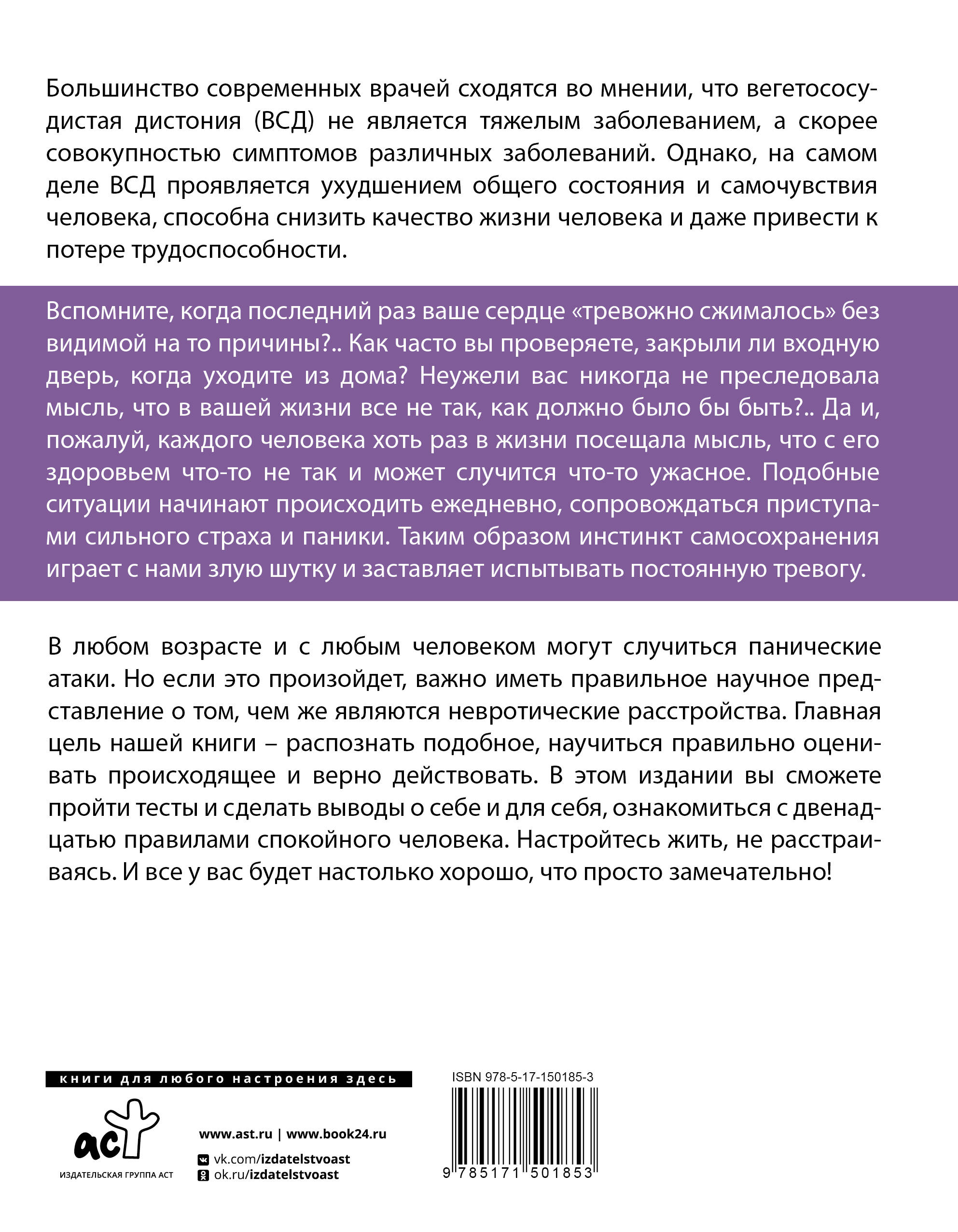 Большинство современных врачей сходятся во мнении, что вегетососудистая дистония (ВСД) не является тяжелым заболеванием, а скорее совокупностью симптомов различных заболеваний. Однако, на самом деле ВСД проявляется ухудшением общего состояния и самочувствия человека, способна снизить качество жизни человека и даже привести к потере трудоспособности.

Вспомните, когда последний раз ваше сердце «тревожно сжималось» без видимой на то причины?.. Как часто вы проверяете, закрыли ли входную дверь, когда уходите из дома? Неужели вас никогда не преследовала мысль, что в вашей жизни все не так, как должно было бы быть?.. Да и, пожалуй, каждого человека хоть раз в жизни посещала мысль, что с его здоровьем что-то не так и может случится что-то ужасное. Подобные ситуации начинают происходить ежедневно, сопровождаться приступами сильного страха и паники. Таким образом инстинкт самосохранения играет с нами злую шутку и заставляет испытывать постоянную тревогу.

В любом возрасте и с любым человеком могут случиться панические атаки. Но если это произойдет, важно иметь правильное научное представление о том, чем же являются невротические расстройства. Главная цель нашей книги – распознать подобное, научиться правильно оценивать происходящее и верно действовать. В этом издании вы сможете пройти тесты и сделать выводы о себе и для себя, ознакомиться с двенадцатью правилами спокойного человека. Настройтесь жить, не расстраиваясь. И все у вас будет настолько хорошо, что просто замечательно!

книги для любого настроения здесь

аст
ИЗДАТЕЛЬСКАЯ ГРУППА АСТ

www.ast.ru | www.book24.ru
vk.com/izdatelstvoast
ok.ru/izdatelstvoast

ISBN 978-5-17-150185-3

9 785171 501853